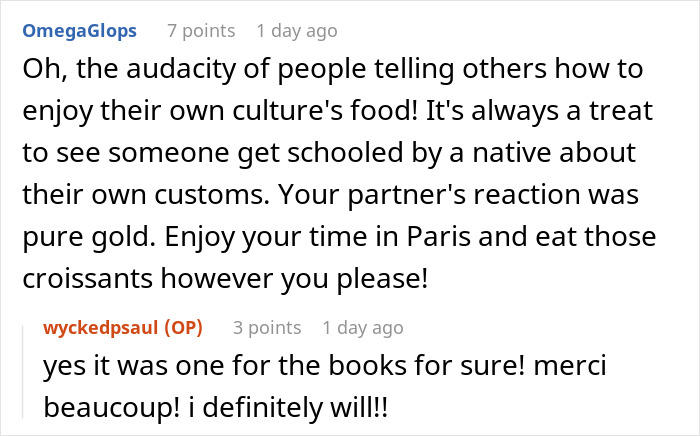 OmegaGlops 7 points 1 day ago

Oh, the audacity of people telling others how to enjoy their own culture's food! It's always a treat to see someone get schooled by a native about their own customs. Your partner's reaction was pure gold. Enjoy your time in Paris and eat those croissants however you please!

wyckedpsaul (OP) 3 points 1 day ago

yes it was one for the books for sure! merci beaucoup! i definitely will!!